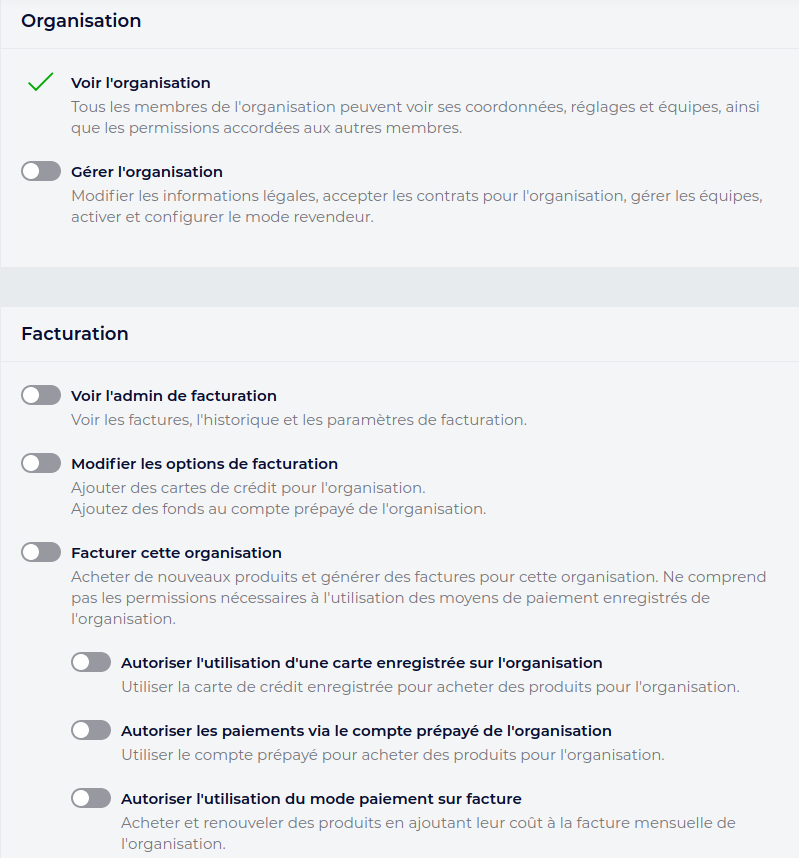 Organisation

Voir l'organisation
Tous les membres de l'organisation peuvent voir ses coordonnées, réglages et équipes, ainsi que les permissions accordées aux autres membres.

Gérer l'organisation
Modifier les informations légales, accepter les contrats pour l'organisation, gérer les équipes, activer et configurer le mode revendeur.

Facturation

Voir l'admin de facturation
Voir les factures, l'historique et les paramètres de facturation.

Modifier les options de facturation
Ajouter des cartes de crédit pour l'organisation.
Ajoutez des fonds au compte prépayé de l'organisation.

Facturer cette organisation
Acheter de nouveaux produits et générer des factures pour cette organisation. Ne comprend pas les permissions nécessaires à l'utilisation des moyens de paiement enregistrés de l'organisation.

Autoriser l'utilisation d'une carte enregistrée sur l'organisation
Utiliser la carte de crédit enregistrée pour acheter des produits pour l'organisation.

Autoriser les paiements via le compte prépayé de l'organisation
Utiliser le compte prépayé pour acheter des produits pour l'organisation.

Autoriser l'utilisation du mode paiement sur facture
Acheter et renouveler des produits en ajoutant leur coût à la facture mensuelle de l'organisation.